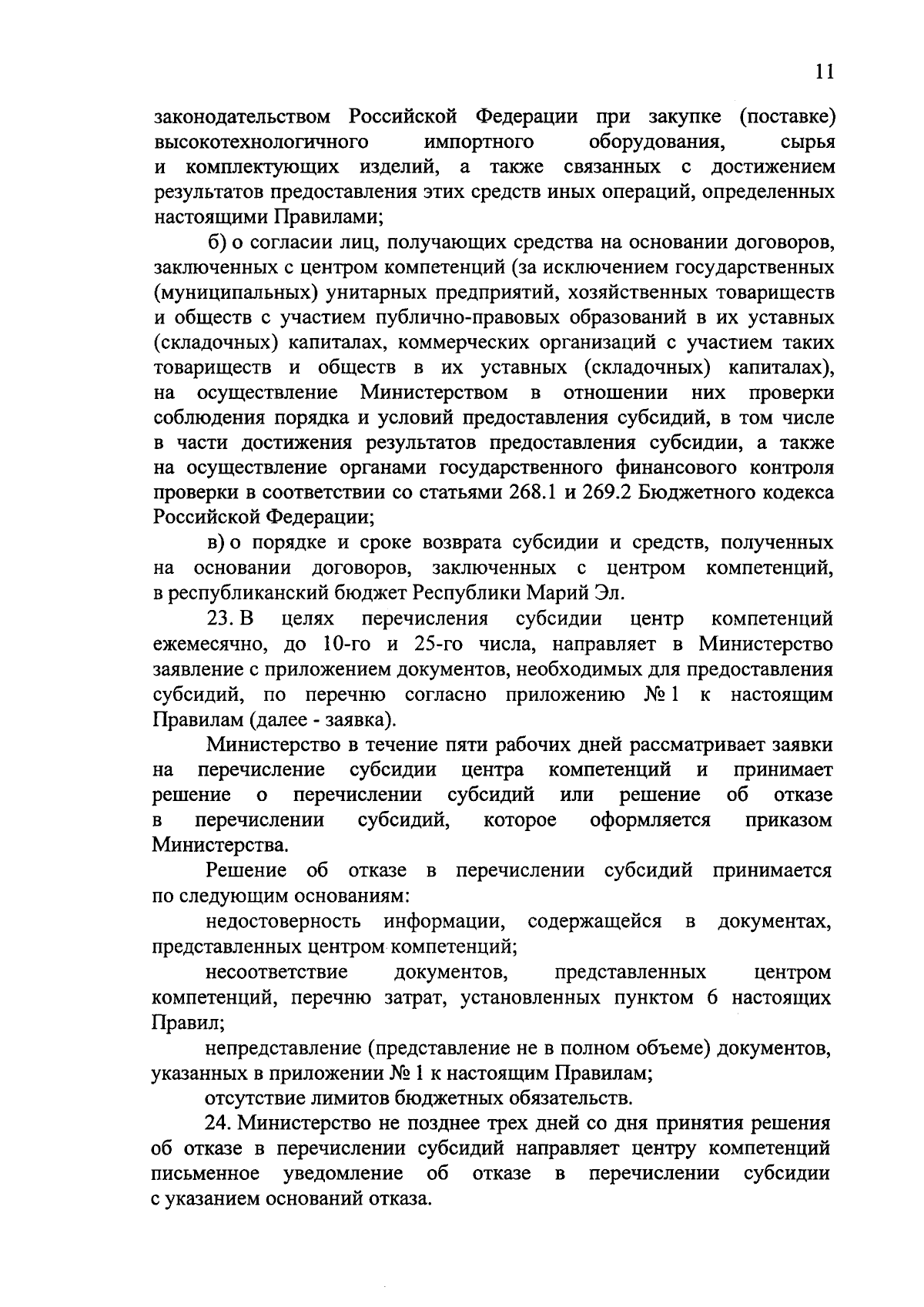 11

законодательством Российской Федерации при закупке (поставке) высокотехнологичного импортного оборудования, сырья и комплектующих изделий, а также связанных с достижением результатов предоставления этих средств иных операций, определенных настоящими Правилами;

б) о согласии лиц, получающих средства на основании договоров, заключенных с центром компетенций (за исключением государственных (муниципальных) унитарных предприятий, хозяйственных товариществ и обществ с участием публично-правовых образований в их уставных (складочных) капиталах, коммерческих организаций с участием таких товариществ и обществ в их уставных (складочных) капиталах), на осуществление Министерством в отношении них проверки соблюдения порядка и условий предоставления субсидий, в том числе в части достижения результатов предоставления субсидии, а также на осуществление органами государственного финансового контроля проверки в соответствии со статьями 268.1 и 269.2 Бюджетного кодекса Российской Федерации;

в) о порядке и сроке возврата субсидии и средств, полученных на основании договоров, заключенных с центром компетенций, в республиканский бюджет Республики Марий Эл.

23. В целях перечисления субсидии центр компетенций ежемесячно, до 10-го и 25-го числа, направляет в Министерство заявление с приложением документов, необходимых для предоставления субсидий, по перечню согласно приложению № 1 к настоящим Правилам (далее - заявка).

Министерство в течение пяти рабочих дней рассматривает заявки на перечисление субсидии центра компетенций и принимает решение о перечислении субсидий или решение об отказе в перечислении субсидий, которое оформляется приказом Министерства.

Решение об отказе в перечислении субсидий принимается по следующим основаниям:

недостоверность информации, содержащейся в документах, представленных центром компетенций;

несоответствие документов, представленных центром компетенций, перечню затрат, установленных пунктом 6 настоящих Правил;

непредставление (представление не в полном объеме) документов, указанных в приложении № 1 к настоящим Правилам;

отсутствие лимитов бюджетных обязательств.

24. Министерство не позднее трех дней со дня принятия решения об отказе в перечислении субсидий направляет центру компетенций письменное уведомление об отказе в перечислении субсидии с указанием оснований отказа.